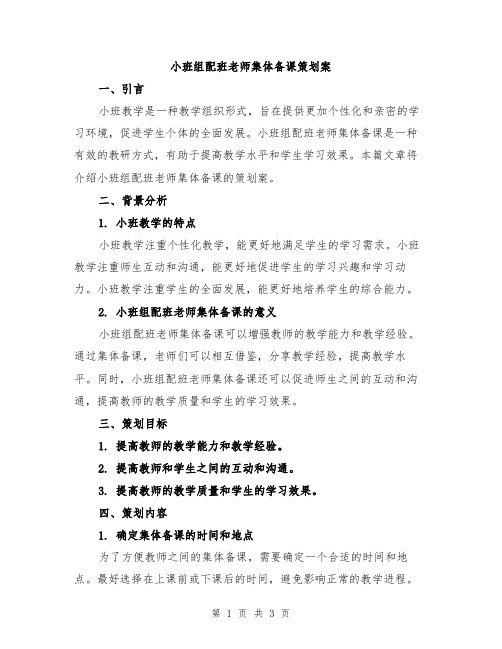 小班组配班老师集体备课策划案

一、引言

小班教学是一种教学组织形式，旨在提供更加个性化和亲密的学习环境，促进学生个体的全面发展。小班组配班老师集体备课是一种有效的教研方式，有助于提高教学水平和学生学习效果。本篇文章将介绍小班组配班老师集体备课的策划案。

二、背景分析

1. 小班教学的特点

小班教学注重个性化教学，能更好地满足学生的学习需求。小班教学注重师生互动和沟通，能更好地促进学生的学习兴趣和学习动力。小班教学注重学生的全面发展，能更好地培养学生的综合能力。

2. 小班组配班老师集体备课的意义

小班组配班老师集体备课可以增强教师的教学能力和教学经验。通过集体备课，老师们可以相互借鉴，分享教学经验，提高教学水平。同时，小班组配班老师集体备课还可以促进师生之间的互动和沟通，提高教师的教学质量和学生的学习效果。

三、策划目标

1. 提高教师的教学能力和教学经验。

2. 提高教师和学生之间的互动和沟通。

3. 提高教师的教学质量和学生的学习效果。

四、策划内容

1. 确定集体备课的时间和地点

为了方便教师之间的集体备课，需要确定一个合适的时间和地点。最好选择在上课前或下课后的时间，避免影响正常的教学进程。

第 1 页 共 3 页